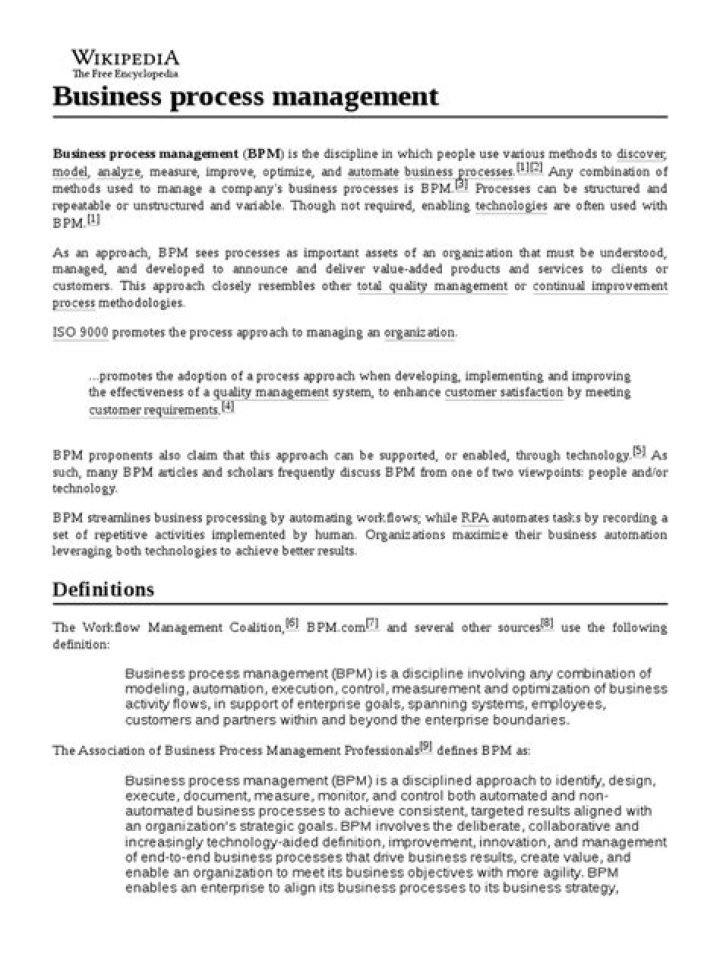 WIKIPEDIA
The Free Encyclopedia

Business process management

Business process management (BPM) is the discipline in which people use various methods to discover, model, analyze, measure, improve, optimize, and automate business processes.$^{[1][2]}$ Any combination of methods used to manage a company's business processes is BPM.$^{[3]}$ Processes can be structured and repeatable or unstructured and variable. Though not required, enabling technologies are often used with BPM.$^{[1]}$

As an approach, BPM sees processes as important assets of an organization that must be understood, managed, and developed to announce and deliver value-added products and services to clients or customers. This approach closely resembles other total quality management or continual improvement process methodologies.

ISO 9000 promotes the process approach to managing an organization.

...promotes the adoption of a process approach when developing, implementing and improving the effectiveness of a quality management system, to enhance customer satisfaction by meeting customer requirements.$^{[4]}$

BPM proponents also claim that this approach can be supported, or enabled, through technology.$^{[5]}$ As such, many BPM articles and scholars frequently discuss BPM from one of two viewpoints: people and/or technology.

BPM streamlines business processing by automating workflows; while RPA automates tasks by recording a set of repetitive activities implemented by human. Organizations maximize their business automation leveraging both technologies to achieve better results.

Definitions

The Workflow Management Coalition,$^{[6]}$ BPM.com$^{[7]}$ and several other sources$^{[8]}$ use the following definition:

Business process management (BPM) is a discipline involving any combination of modeling, automation, execution, control, measurement and optimization of business activity flows, in support of enterprise goals, spanning systems, employees, customers and partners within and beyond the enterprise boundaries.

The Association of Business Process Management Professionals$^{[9]}$ defines BPM as:

Business process management (BPM) is a disciplined approach to identify, design, execute, document, measure, monitor, and control both automated and non-automated business processes to achieve consistent, targeted results aligned with an organization's strategic goals. BPM involves the deliberate, collaborative and increasingly technology-aided definition, improvement, innovation, and management of end-to-end business processes that drive business results, create value, and enable an organization to meet its business objectives with more agility. BPM enables an enterprise to align its business processes to its business strategy,